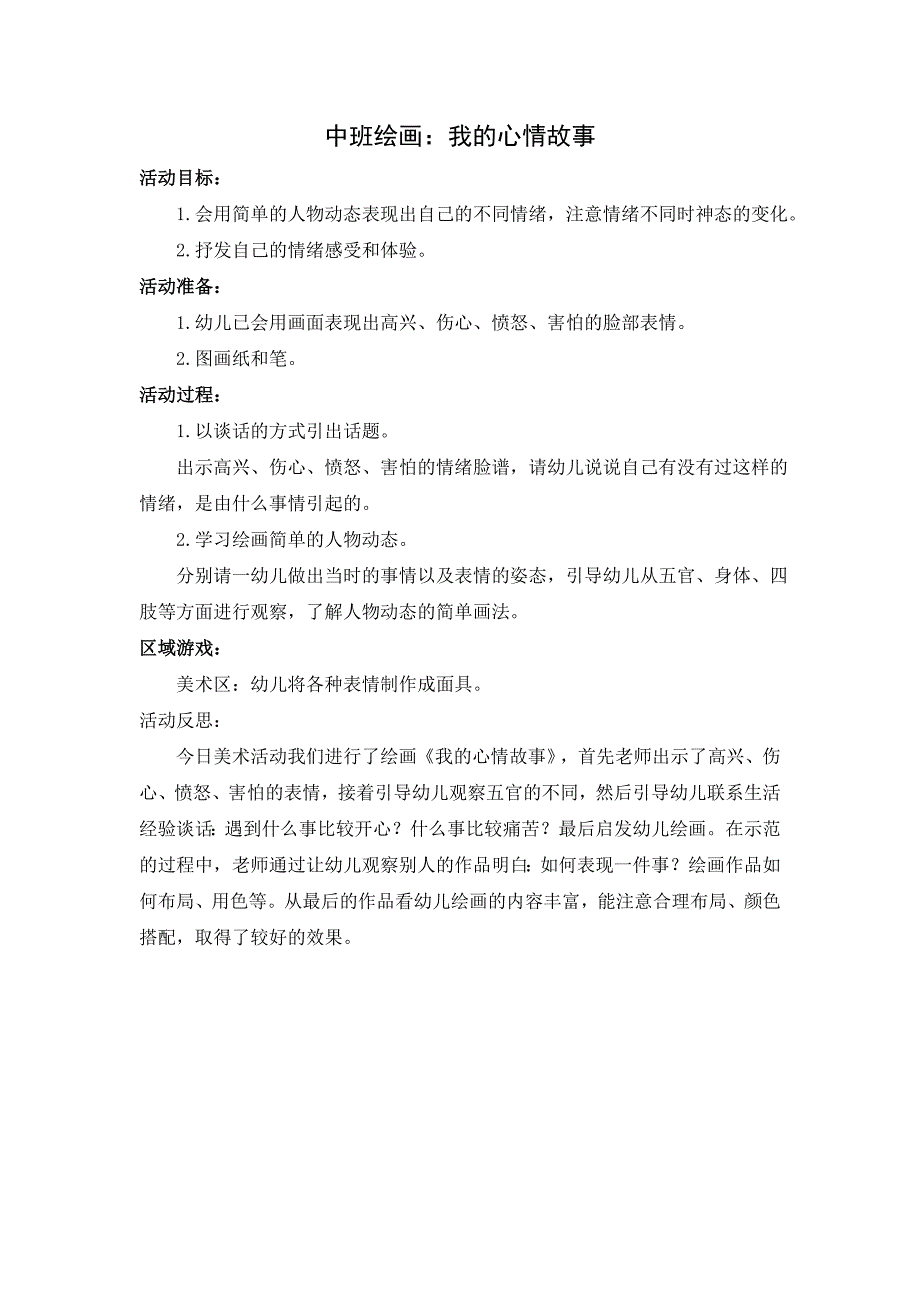 中班绘画：我的心情故事

活动目标：

1.会用简单的人物动态表现出自己的不同情绪，注意情绪不同时神态的变化。

2.抒发自己的情绪感受和体验。

活动准备：

1.幼儿已会用画面表现出高兴、伤心、愤怒、害怕的脸部表情。

2.图画纸和笔。

活动过程：

1.以谈话的方式引出话题。

出示高兴、伤心、愤怒、害怕的情绪脸谱，请幼儿说说自己有没有过这样的情绪，是由什么事情引起的。

2.学习绘画简单的人物动态。

分别请一幼儿做出当时的事情以及表情的姿态，引导幼儿从五官、身体、四肢等方面进行观察，了解人物动态的简单画法。

区域游戏：

美术区：幼儿将各种表情制作成面具。

活动反思：

今日美术活动我们进行了绘画《我的心情故事》，首先老师出示了高兴、伤心、愤怒、害怕的表情，接着引导幼儿观察五官的不同，然后引导幼儿联系生活经验谈话：遇到什么事比较开心？什么事比较痛苦？最后启发幼儿绘画。在示范的过程中，老师通过让幼儿观察别人的作品明白：如何表现一件事？绘画作品如何布局、用色等。从最后的作品看幼儿绘画的内容丰富，能注意合理布局、颜色搭配，取得了较好的效果。